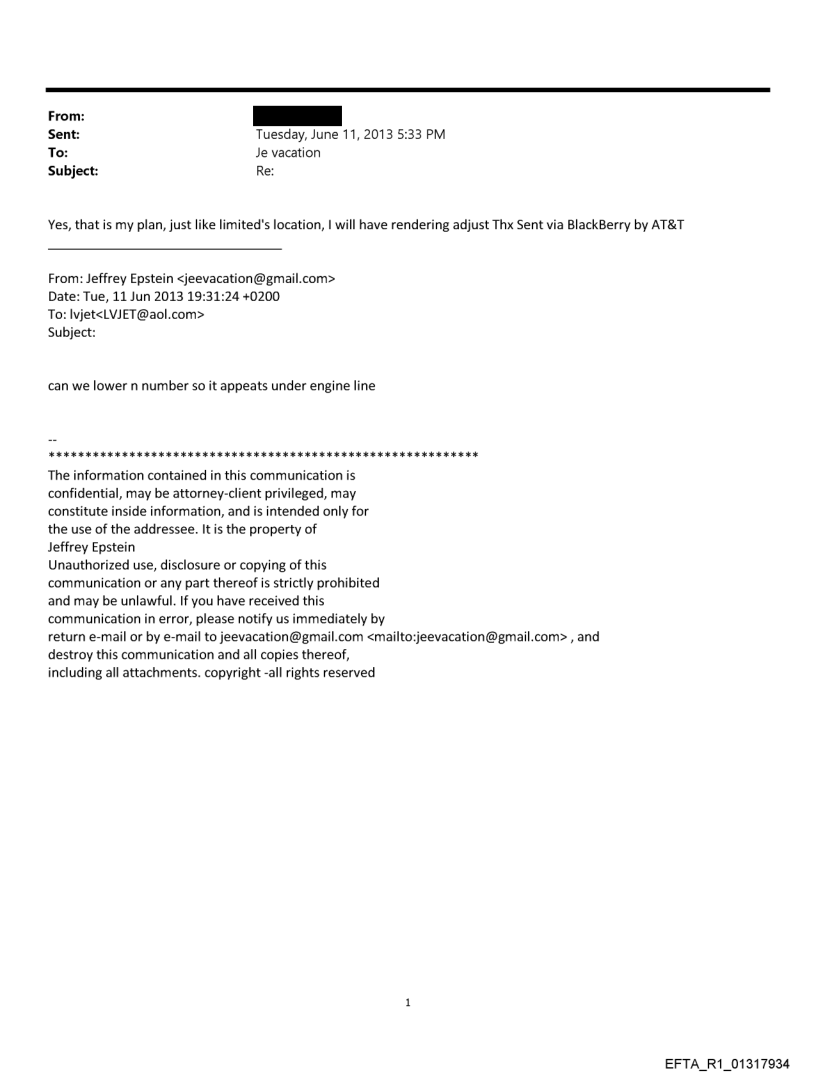 From:
Sent: Tuesday, June 11, 2013 5:33 PM
To: Je vacation
Subject: Re:

Yes, that is my plan, just like limited's location, I will have rendering adjust Thx Sent via BlackBerry by AT&T

From: Jeffrey Epstein <jeevacation@gmail.com>
Date: Tue, 11 Jun 2013 19:31:24 +0200
To: lvjet<LVJET@aol.com>
Subject:

can we lower n number so it appeats under engine line

--
************************************************************
The information contained in this communication is confidential, may be attorney-client privileged, may constitute inside information, and is intended only for the use of the addressee. It is the property of Jeffrey Epstein
Unauthorized use, disclosure or copying of this communication or any part thereof is strictly prohibited and may be unlawful. If you have received this communication in error, please notify us immediately by return e-mail or by e-mail to jeevacation@gmail.com <mailto:jeevacation@gmail.com> , and destroy this communication and all copies thereof, including all attachments. copyright -all rights reserved

1

EFTA_R1_01317934